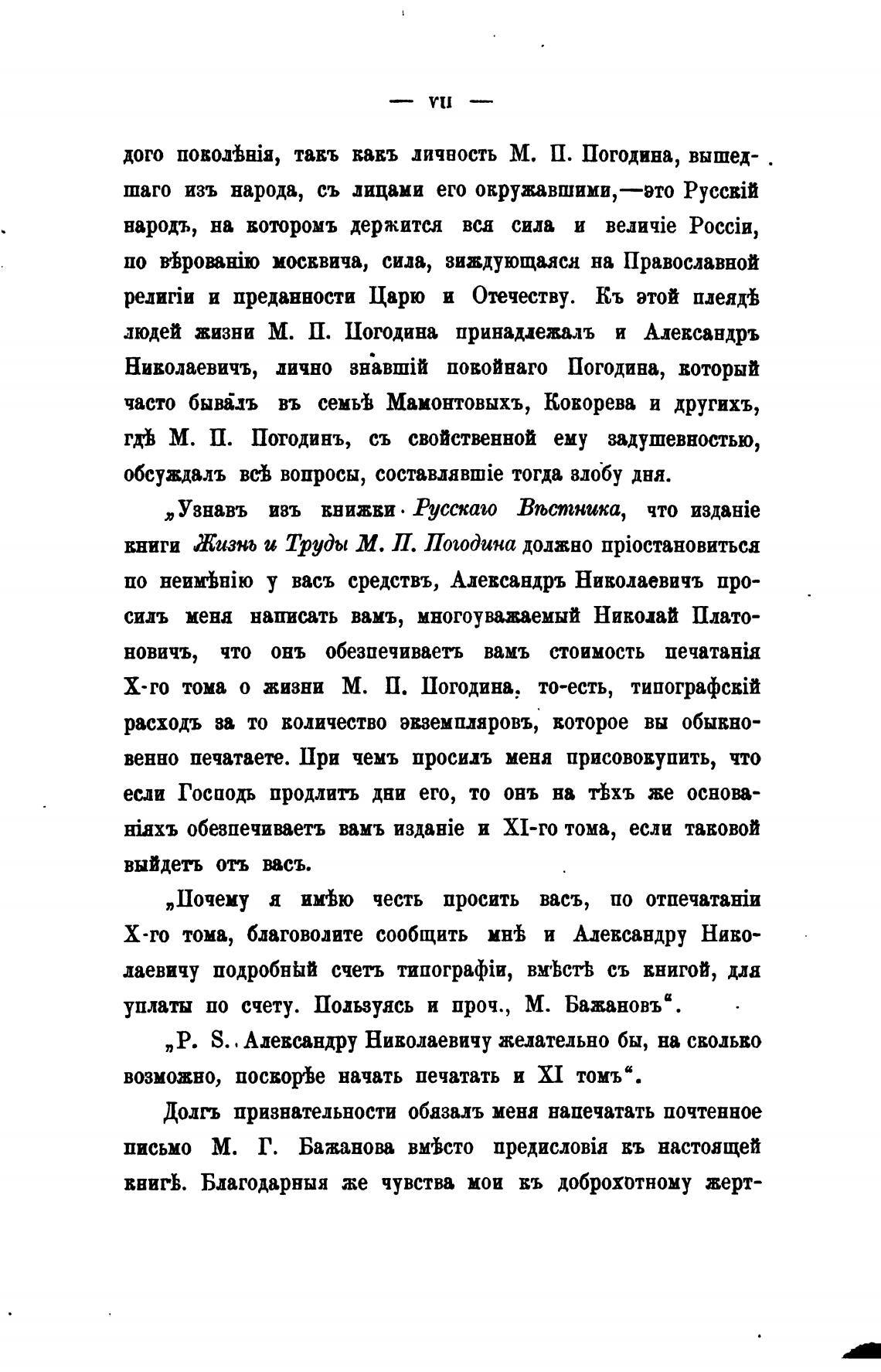 — VII —

дого поколѣнія, такъ какъ личность М. П. Погодина, вышедшаго изъ народа, съ лицами его окружавшими,—это Русскій народъ, на которомъ держится вся сила и величіе Россіи, по вѣрованію москвича, сила, зиждующаяся на Православной религіи и преданности Царю и Отечеству. Къ этой плеядѣ людей жизни М. П. Погодина принадлежалъ и Александръ Николаевичъ, лично знавшій покойнаго Погодина, который часто бывалъ въ семьѣ Мамонтовыхъ, Кокорева и другихъ, гдѣ М. П. Погодинъ, съ свойственной ему задушевностью, обсуждалъ всѣ вопросы, составлявшіе тогда злобу дня.

„Узнавъ изъ книжки Русскаго Вѣстника, что изданіе книги Жизнь и Труды М. П. Погодина должно пріостановиться по неимѣнію у васъ средствъ, Александръ Николаевичъ просилъ меня написать вамъ, многоуважаемый Николай Платоновичъ, что онъ обезпечиваетъ вамъ стоимость печатанія X-го тома о жизни М. П. Погодина, то-есть, типографскій расходъ за то количество экземпляровъ, которое вы обыкновенно печатаете. При чемъ просилъ меня присовокупить, что если Господь продлитъ дни его, то онъ на тѣхъ же основаніяхъ обезпечиваетъ вамъ изданіе и XI-го тома, если таковой выйдетъ отъ васъ.

„Почему я имѣю честь просить васъ, по отпечатаніи X-го тома, благоволите сообщить мнѣ и Александру Николаевичу подробный счетъ типографіи, вмѣстѣ съ книгой, для уплаты по счету. Пользуясь и проч., М. Бажановъ“.

„P. S. Александру Николаевичу желательно бы, на сколько возможно, поскорѣе начать печатать и XI томъ“.

Долгъ признательности обязалъ меня напечатать почтенное письмо М. Г. Бажанова вмѣсто предисловія къ настоящей книгѣ. Благодарныя же чувства мои къ доброхотному жерт-